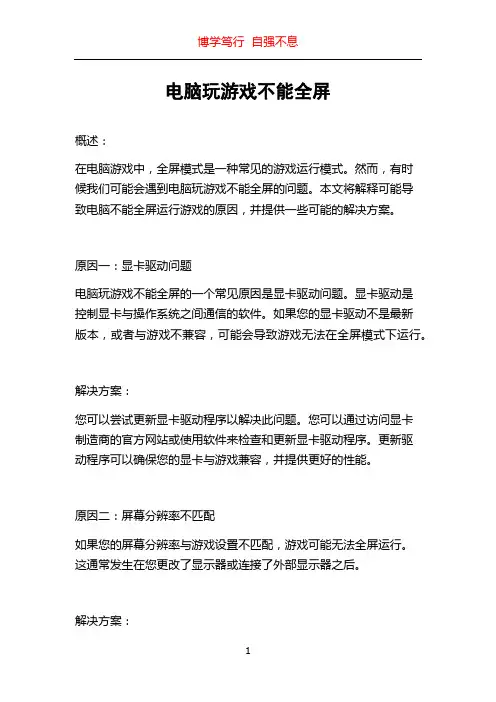 博学笃行 自强不息

电脑玩游戏不能全屏

概述：

在电脑游戏中，全屏模式是一种常见的游戏运行模式。然而，有时候我们可能会遇到电脑玩游戏不能全屏的问题。本文将解释可能导致电脑不能全屏运行游戏的原因，并提供一些可能的解决方案。

原因一：显卡驱动问题

电脑玩游戏不能全屏的一个常见原因是显卡驱动问题。显卡驱动是控制显卡与操作系统之间通信的软件。如果您的显卡驱动不是最新版本，或者与游戏不兼容，可能会导致游戏无法在全屏模式下运行。

解决方案：

您可以尝试更新显卡驱动程序以解决此问题。您可以通过访问显卡制造商的官方网站或使用软件来检查和更新显卡驱动程序。更新驱动程序可以确保您的显卡与游戏兼容，并提供更好的性能。

原因二：屏幕分辨率不匹配

如果您的屏幕分辨率与游戏设置不匹配，游戏可能无法全屏运行。这通常发生在您更改了显示器或连接了外部显示器之后。

解决方案：

1